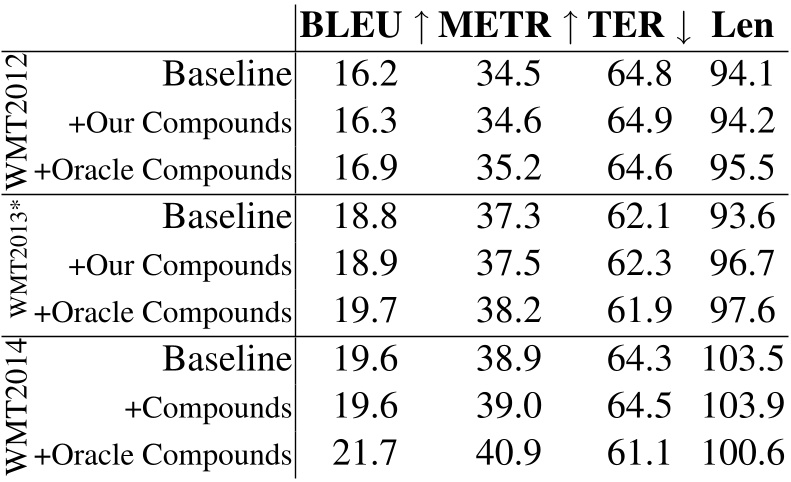 | | | BLEU ↑ | METR ↑ | TER ↓ | Len |
|---|---|---|---|---|---|
| WMT2012 | Baseline | 16.2 | 34.5 | 64.8 | 94.1 |
| | +Our Compounds | 16.3 | 34.6 | 64.9 | 94.2 |
| | +Oracle Compounds | 16.9 | 35.2 | 64.6 | 95.5 |
| WMT2013* | Baseline | 18.8 | 37.3 | 62.1 | 93.6 |
| | +Our Compounds | 18.9 | 37.5 | 62.3 | 96.7 |
| | +Oracle Compounds | 19.7 | 38.2 | 61.9 | 97.6 |
| WMT2014 | Baseline | 19.6 | 38.9 | 64.3 | 103.5 |
| | +Compounds | 19.6 | 39.0 | 64.5 | 103.9 |
| | +Oracle Compounds | 21.7 | 40.9 | 61.1 | 100.6 |